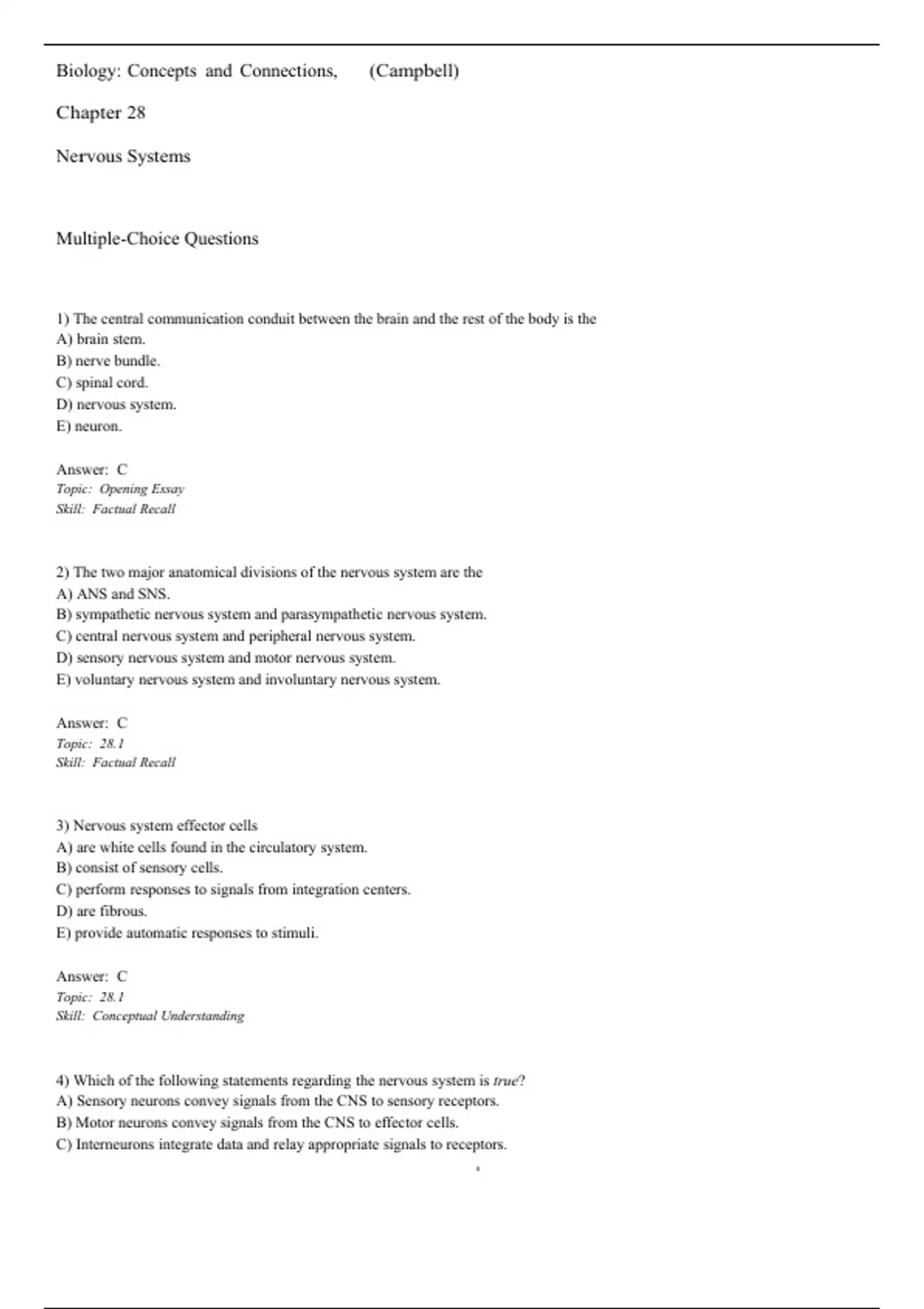 Biology: Concepts and Connections, (Campbell)

Chapter 28

Nervous Systems

Multiple-Choice Questions

1) The central communication conduit between the brain and the rest of the body is the
A) brain stem.
B) nerve bundle.
C) spinal cord.
D) nervous system.
E) neuron.

Answer: C
Topic: Opening Essay
Skill: Factual Recall

2) The two major anatomical divisions of the nervous system are the
A) ANS and SNS.
B) sympathetic nervous system and parasympathetic nervous system.
C) central nervous system and peripheral nervous system.
D) sensory nervous system and motor nervous system.
E) voluntary nervous system and involuntary nervous system.

Answer: C
Topic: 28.1
Skill: Factual Recall

3) Nervous system effector cells
A) are white cells found in the circulatory system.
B) consist of sensory cells.
C) perform responses to signals from integration centers.
D) are fibrous.
E) provide automatic responses to stimuli.

Answer: C
Topic: 28.1
Skill: Conceptual Understanding

4) Which of the following statements regarding the nervous system is true?
A) Sensory neurons convey signals from the CNS to sensory receptors.
B) Motor neurons convey signals from the CNS to effector cells.
C) Interneurons integrate data and relay appropriate signals to receptors.